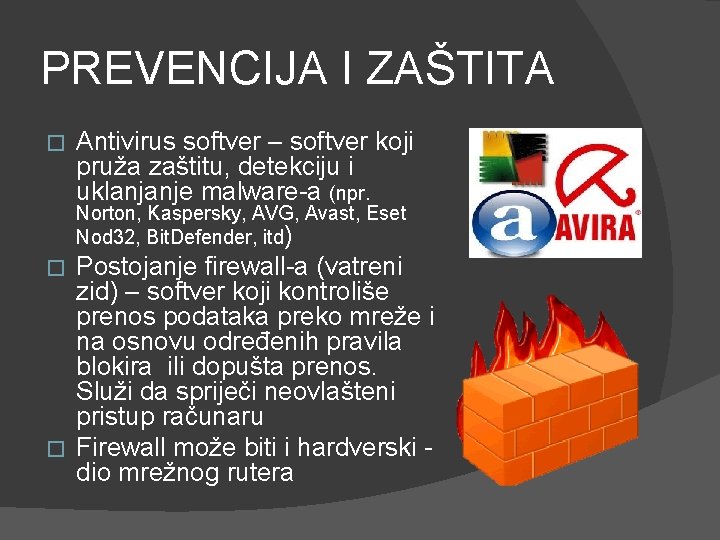 PREVENCIJA I ZAŠTITA

☐ Antivirus softver – softver koji pruža zaštitu, detekciju i uklanjanje malware-a (npr. Norton, Kaspersky, AVG, Avast, Eset Nod32, BitDefender, itd)

☐ Postojanje firewall-a (vatreni zid) – softver koji kontroliše prenos podataka preko mreže i na osnovu određenih pravila blokira ili dopušta prenos. Služi da spriječi neovlašteni pristup računaru

☐ Firewall može biti i hardverski - dio mrežnog rutera

AVIRA